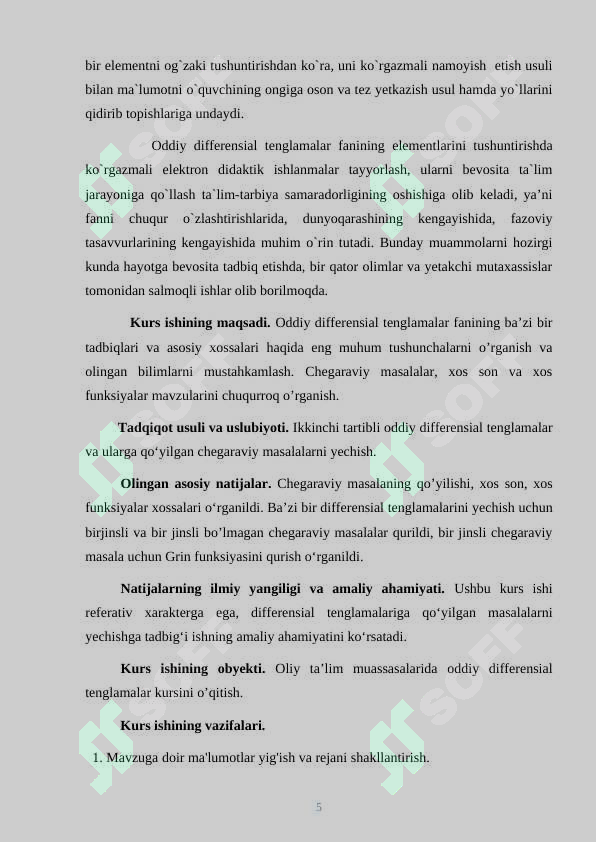 bir elementni og`zaki tushuntirishdan ko`ra, uni ko`rgazmali namoyish etish usuli bilan ma`lumotni o`quvchining ongiga oson va tez yetkazish usul hamda yo`llarini qidirib topishlariga undaydi.

Oddiy differensial tenglamalar fanining elementlarini tushuntirishda ko`rgazmali elektron didaktik ishlanmalar tayyorlash, ularni bevosita ta`lim jarayoniga qo`llash ta`lim-tarbiya samaradorligining oshishiga olib keladi, ya’ni fanni chuqur o`zlashtirishlarida, dunyoqarashining kengayishida, fazoviy tasavvurlarining kengayishida muhim o`rin tutadi. Bunday muammolarni hozirgi kunda hayotga bevosita tadbiq etishda, bir qator olimlar va yetakchi mutaxassislar tomonidan salmoqli ishlar olib borilmoqda.

Kurs ishining maqsadi. Oddiy differensial tenglamalar fanining ba’zi bir tadbiqlari va asosiy xossalari haqida eng muhum tushunchalarni o’rganish va olingan bilimlarni mustahkamlash. Chegaraviy masalalar, xos son va xos funksiyalar mavzularini chuqurroq o’rganish.

Tadqiqot usuli va uslubiyoti. Ikkinchi tartibli oddiy differensial tenglamalar va ularga qo‘yilgan chegaraviy masalalarni yechish.

Olingan asosiy natijalar. Chegaraviy masalaning qo’yilishi, xos son, xos funksiyalar xossalari o‘rganildi. Ba’zi bir differensial tenglamalarini yechish uchun birjinsli va bir jinsli bo’lmagan chegaraviy masalalar qurildi, bir jinsli chegaraviy masala uchun Grin funksiyasini qurish o‘rganildi.

Natijalarning ilmiy yangiligi va amaliy ahamiyati. Ushbu kurs ishi referativ xarakterga ega, differensial tenglamalariga qo‘yilgan masalalarni yechishga tadbig‘i ishning amaliy ahamiyatini ko‘rsatadi.

Kurs ishining obyekti. Oliy ta’lim muassasalarida oddiy differensial tenglamalar kursini o’qitish.

Kurs ishining vazifalari.

1. Mavzuga doir ma'lumotlar yig'ish va rejani shakllantirish.

5